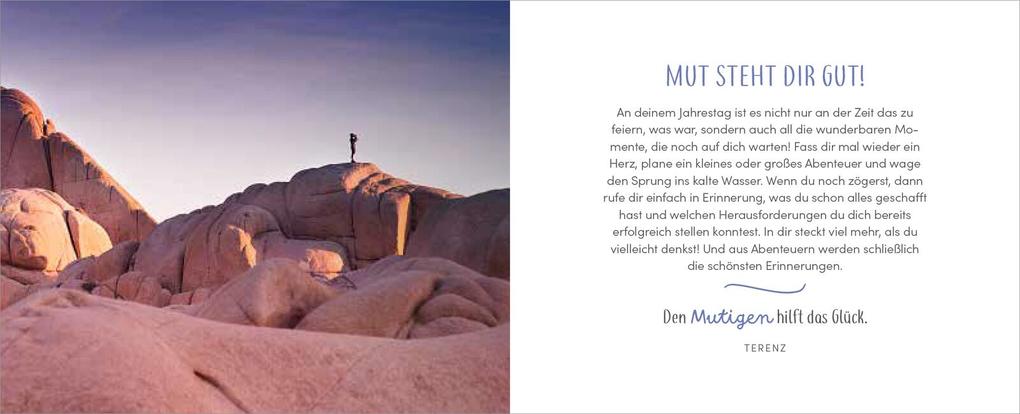 MUT STEHT DIR GUT!

An deinem Jahrestag ist es nicht nur an der Zeit das zu feiern, was war, sondern auch all die wunderbaren Momente, die noch auf dich warten! Fass dir mal wieder ein Herz, plane ein kleines oder großes Abenteuer und wage den Sprung ins kalte Wasser. Wenn du noch zögerst, dann rufe dir einfach in Erinnerung, was du schon alles geschafft hast und welchen Herausforderungen du dich bereits erfolgreich stellen konntest. In dir steckt viel mehr, als du vielleicht denkst! Und aus Abenteuern werden schließlich die schönsten Erinnerungen.

Den Mutigen hilft das Glück.

TERENZ